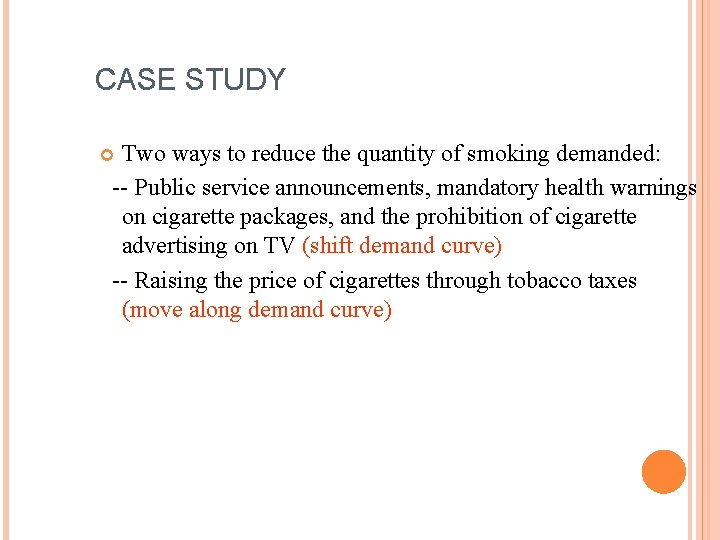 CASE STUDY

Two ways to reduce the quantity of smoking demanded:

-- Public service announcements, mandatory health warnings on cigarette packages, and the prohibition of cigarette advertising on TV (shift demand curve)

-- Raising the price of cigarettes through tobacco taxes (move along demand curve)